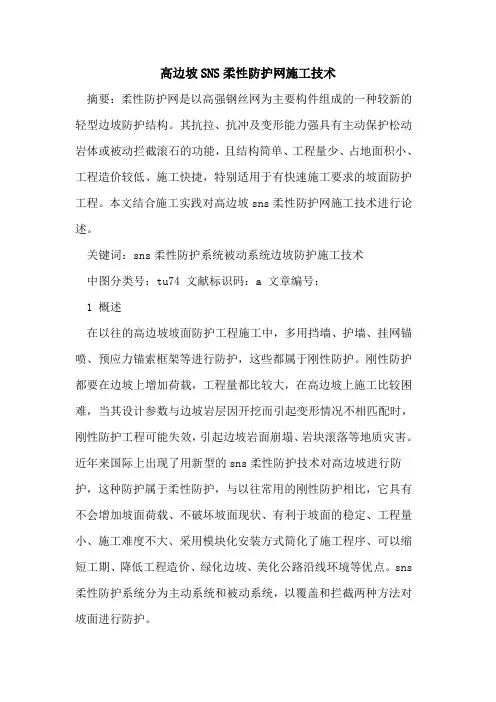 高边坡SNS柔性防护网施工技术

摘要：柔性防护网是以高强钢丝网为主要构件组成的一种较新的轻型边坡防护结构。其抗拉、抗冲及变形能力强具有主动保护松动岩体或被动拦截滚石的功能，且结构简单、工程量少、占地面积小、工程造价较低、施工快捷，特别适用于有快速施工要求的坡面防护工程。本文结合施工实践对高边坡sns柔性防护网施工技术进行论述。

关键词：sns柔性防护系统被动系统边坡防护施工技术

中图分类号：tu74 文献标识码：a 文章编号：

1 概述

在以往的高边坡坡面防护工程施工中，多用挡墙、护墙、挂网锚喷、预应力锚索框架等进行防护，这些都属于刚性防护。刚性防护都要在边坡上增加荷载，工程量都比较大，在高边坡上施工比较困难，当其设计参数与边坡岩层因开挖而引起变形情况不相匹配时，刚性防护工程可能失效，引起边坡岩面崩塌、岩块滚落等地质灾害。近年来国际上出现了用新型的sns柔性防护技术对高边坡进行防护，这种防护属于柔性防护，与以往常用的刚性防护相比，它具有不会增加坡面荷载、不破坏坡面现状、有利于坡面的稳定、工程量小、施工难度不大、采用模块化安装方式简化了施工程序、可以缩短工期、降低工程造价、绿化边坡、美化公路沿线环境等优点。sns柔性防护系统分为主动系统和被动系统，以覆盖和拦截两种方法对坡面进行防护。